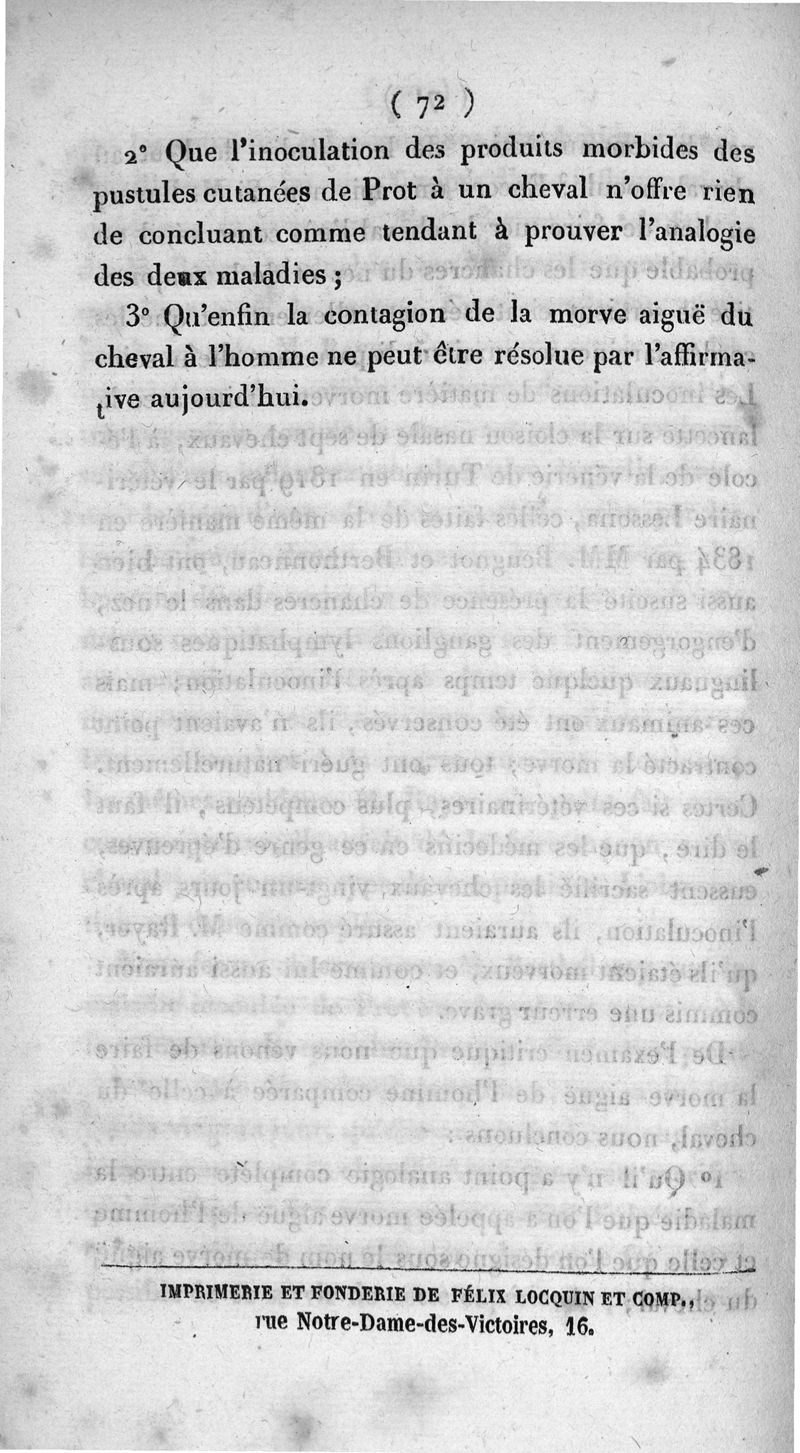 ( 72 )

2° Que l'inoculation des produits morbides des pustules cutanées de Prot à un cheval n'offre rien de concluant comme tendant à prouver l'analogie des deux maladies ;

3° Qu'enfin la contagion de la morve aiguë du cheval à l'homme ne peut être résolue par l'affirmative aujourd'hui.

IMPRIMERIE ET FONDERIE DE FÉLIX LOCQUIN ET COMP.,
rue Notre-Dame-des-Victoires, 16.